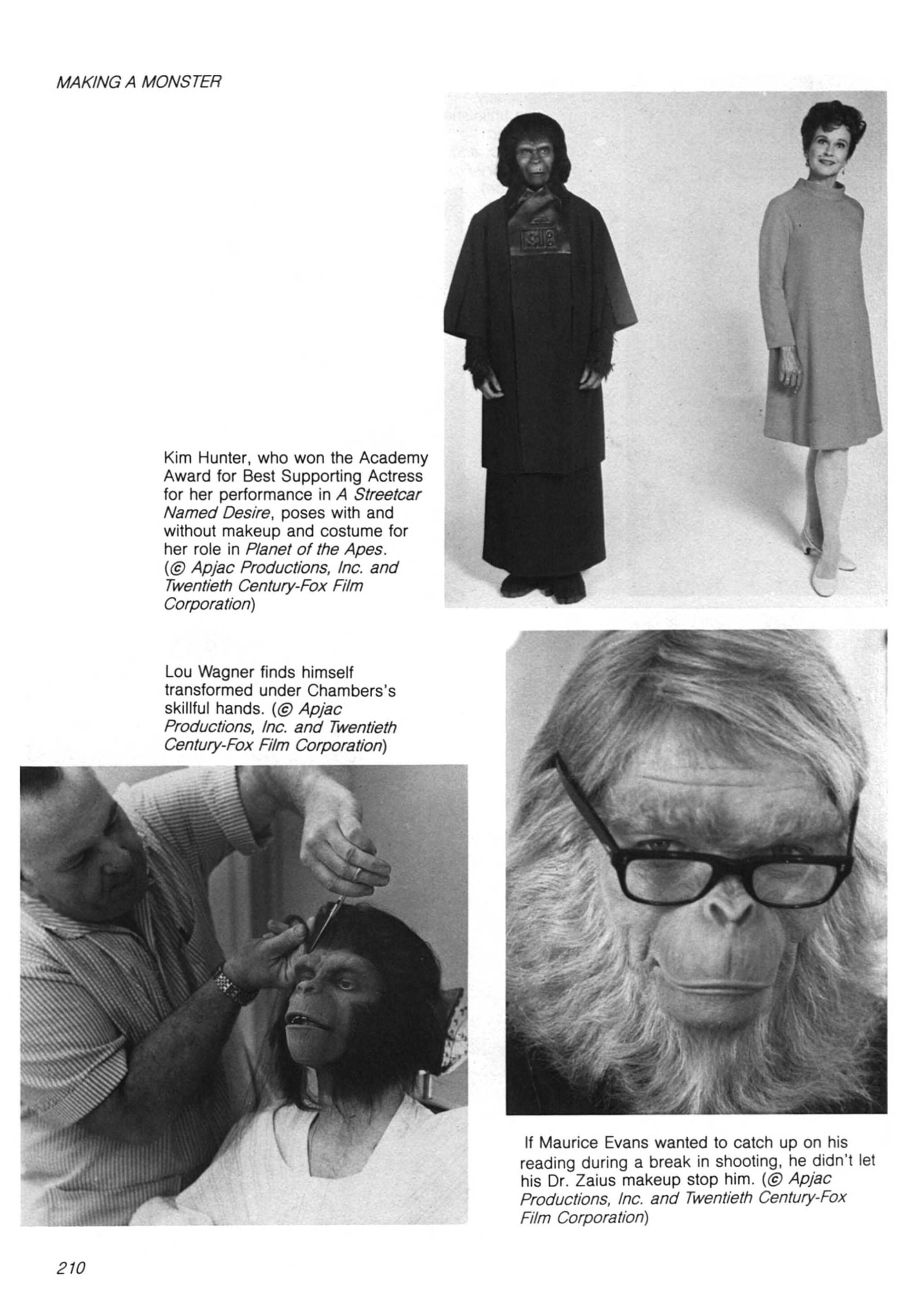 MAKING A MONSTER

Kim Hunter, who won the Academy Award for Best Supporting Actress for her performance in A Streetcar Named Desire, poses with and without makeup and costume for her role in Planet of the Apes. (© Apjac Productions, Inc. and Twentieth Century-Fox Film Corporation)

Lou Wagner finds himself transformed under Chambers's skillful hands. (© Apjac Productions, Inc. and Twentieth Century-Fox Film Corporation)

If Maurice Evans wanted to catch up on his reading during a break in shooting, he didn't let his Dr. Zaius makeup stop him. (© Apjac Productions, Inc. and Twentieth Century-Fox Film Corporation)

210